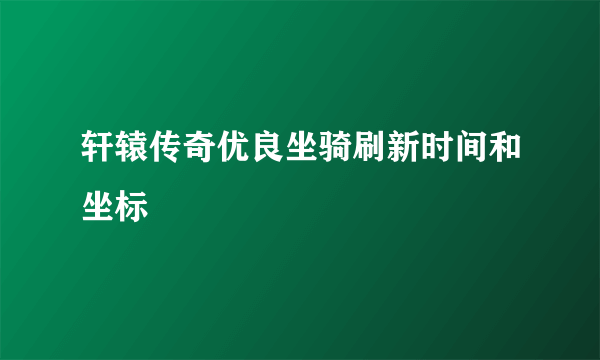 轩辕传奇优良坐骑刷新时间和坐标